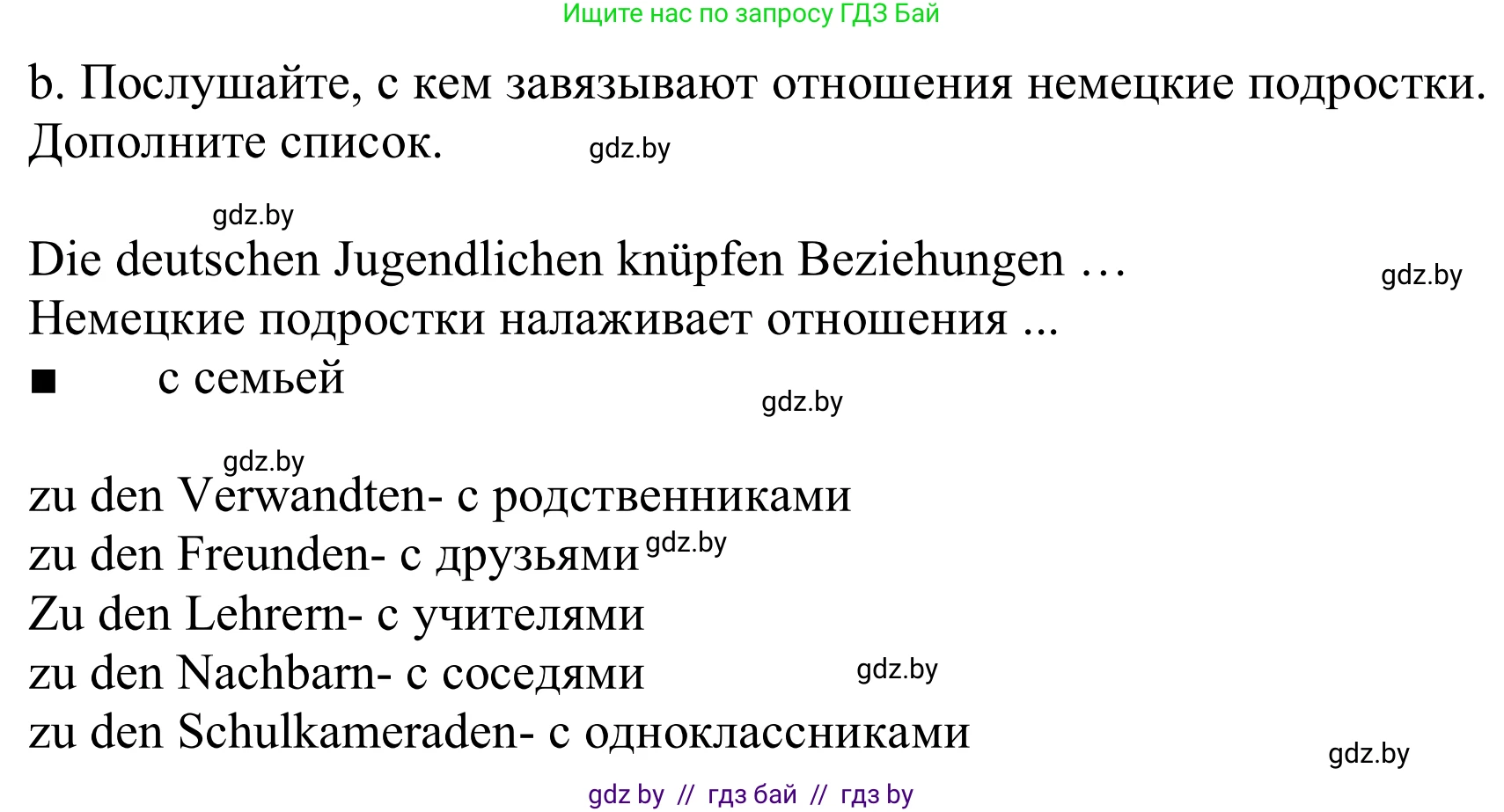 Ищите нас по запросу ГДЗ Бай

b. Послушайте, с кем завязывают отношения немецкие подростки. Дополните список. gdz.by

gdz.by

Die deutschen Jugendlichen knüpfen Beziehungen … gdz.by
Немецкие подростки налаживает отношения ...
■ с семьей

gdz.by

gdz.by

zu den Verwandten- с родственниками
zu den Freunden- с друзьями gdz.by
Zu den Lehrern- с учителями
zu den Nachbarn- с соседями gdz.by
zu den Schulkameraden- с одноклассниками

gdz.by

gdz by // гдз бай // гдз by